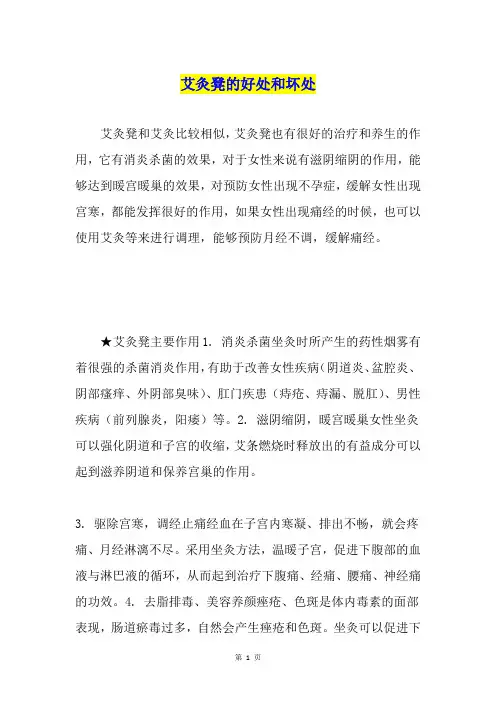 艾灸凳的好处和坏处

艾灸凳和艾灸比较相似，艾灸凳也有很好的治疗和养生的作用，它有消炎杀菌的效果，对于女性来说有滋阴缩阴的作用，能够达到暖宫暖巢的效果，对预防女性出现不孕症，缓解女性出现宫寒，都能发挥很好的作用，如果女性出现痛经的时候，也可以使用艾灸等来进行调理，能够预防月经不调，缓解痛经。

★艾灸凳主要作用1. 消炎杀菌坐灸时所产生的药性烟雾有着很强的杀菌消炎作用，有助于改善女性疾病(阴道炎、盆腔炎、阴部瘙痒、外阴部臭味)、肛门疾患（痔疮、痔漏、脱肛）、男性疾病（前列腺炎，阳痿）等。2. 滋阴缩阴，暖宫暖巢女性坐灸可以强化阴道和子宫的收缩，艾条燃烧时释放出的有益成分可以起到滋养阴道和保养宫巢的作用。

3. 驱除宫寒，调经止痛经血在子宫内寒凝、排出不畅，就会疼痛、月经淋漓不尽。采用坐灸方法，温暖子宫，促进下腹部的血液与淋巴液的循环，从而起到治疗下腹痛、经痛、腰痛、神经痛的功效。4. 去脂排毒、美容养颜痤疮、色斑是体内毒素的面部表现，肠道瘀毒过多，自然会产生痤疮和色斑。坐灸可以促进下

第 1 页